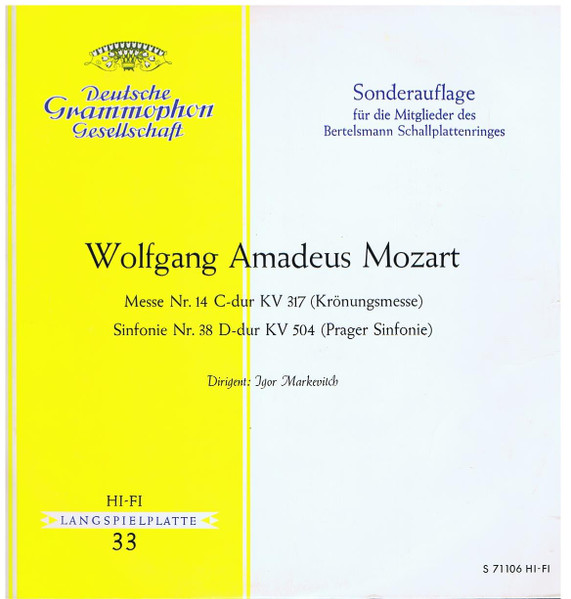 Deutsche Grammophon Gesellschaft

Sonderauflage
für die Mitglieder des
Bertelsmann Schallplattenringes

Wolfgang Amadeus Mozart

Messe Nr. 14 C-dur KV 317 (Krönungsmesse)
Sinfonie Nr. 38 D-dur KV 504 (Prager Sinfonie)

Dirigent: Igor Markevitch

HI-FI
LANGSPIELPLATTE
33

S 71106 HI-FI